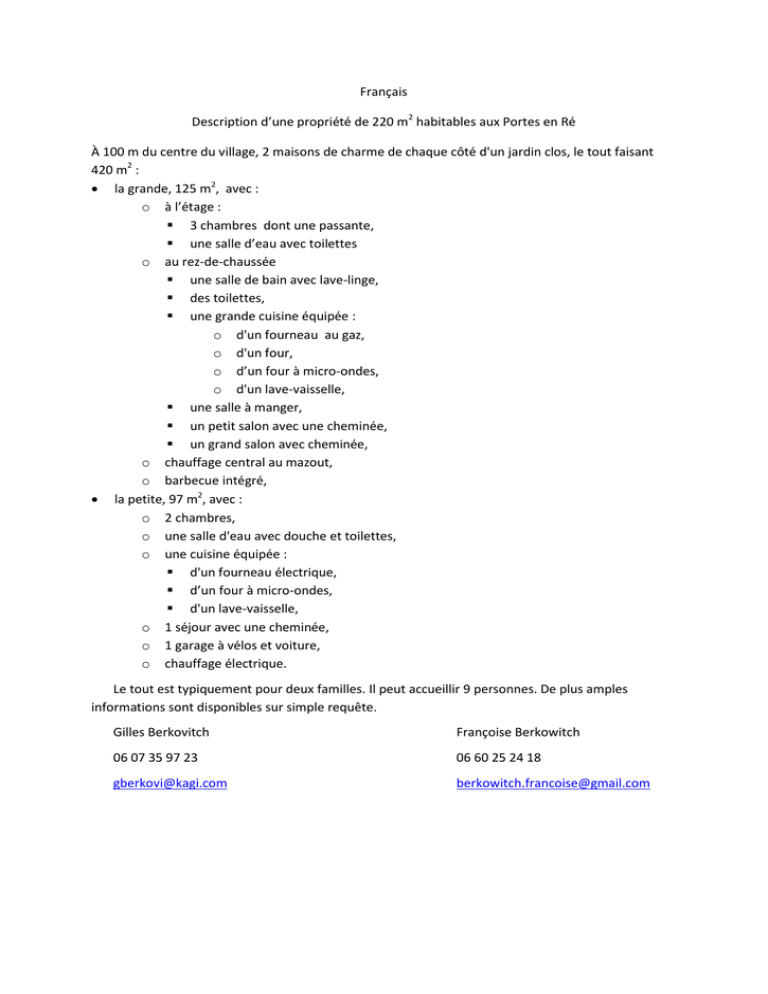 Français

Description d'une propriété de 220 m$^2$ habitables aux Portes en Ré

À 100 m du centre du village, 2 maisons de charme de chaque côté d'un jardin clos, le tout faisant 420 m$^2$ :

- la grande, 125 m$^2$, avec :
  - à l'étage :
    - 3 chambres dont une passante,
    - une salle d'eau avec toilettes
  - au rez-de-chaussée
    - une salle de bain avec lave-linge,
    - des toilettes,
    - une grande cuisine équipée :
      - d'un fourneau au gaz,
      - d'un four,
      - d'un four à micro-ondes,
      - d'un lave-vaisselle,
    - une salle à manger,
    - un petit salon avec une cheminée,
    - un grand salon avec cheminée,
  - chauffage central au mazout,
  - barbecue intégré,
- la petite, 97 m$^2$, avec :
  - 2 chambres,
  - une salle d'eau avec douche et toilettes,
  - une cuisine équipée :
    - d'un fourneau électrique,
    - d'un four à micro-ondes,
    - d'un lave-vaisselle,
  - 1 séjour avec une cheminée,
  - 1 garage à vélos et voiture,
  - chauffage électrique.

Le tout est typiquement pour deux familles. Il peut accueillir 9 personnes. De plus amples informations sont disponibles sur simple requête.

Gilles Berkovitch
06 07 35 97 23
gberkovi@kagi.com

Françoise Berkowitch
06 60 25 24 18
berkowitch.francoise@gmail.com